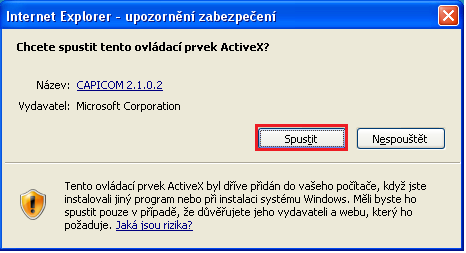 Internet Explorer - upozornění zabezpečení

Chcete spustit tento ovládací prvek ActiveX?

Název: CAPICOM 2.1.0.2

Vydavatel: Microsoft Corporation

Spustit

Nespouštět

Tento ovládací prvek ActiveX byl dříve přidán do vašeho počítače, když jste instalovali jiný program nebo při instalaci systému Windows. Měli byste ho spustit pouze v případě, že důvěřujete jeho vydavateli a webu, který ho požaduje. Jaká jsou rizika?